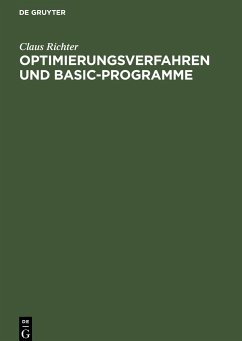 DE GRUYTER

Claus Richter

OPTIMIERUNGSVERFAHREN UND BASIC-PROGRAMME

DE G